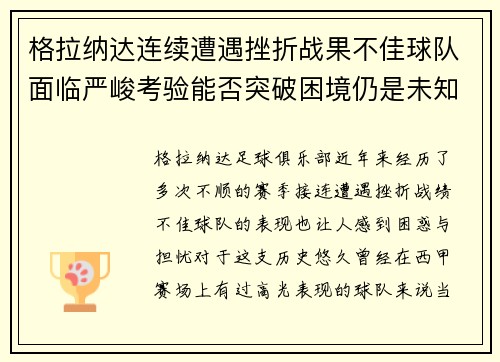 格拉纳达连续遭遇挫折战果不佳球队面临严峻考验能否突破困境仍是未知

格拉纳达足球俱乐部近年来经历了多次不顺的赛季接连遭遇挫折战绩不佳球队的表现也让人感到困惑与担忧对于这支历史悠久曾经在西甲赛场上有过高光表现的球队来说当